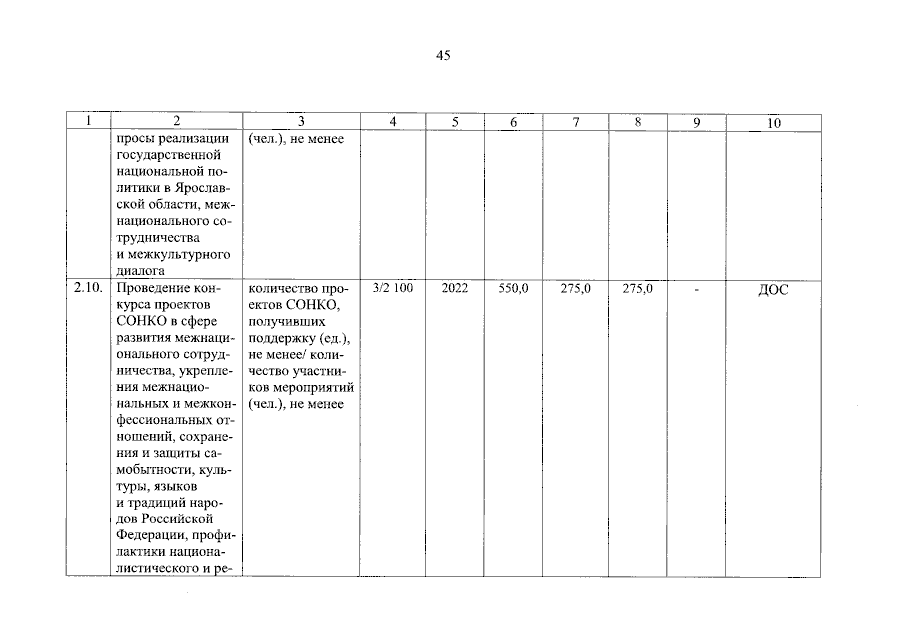 45

| 1 | 2 | 3 | 4 | 5 | 6 | 7 | 8 | 9 | 10 |
|---|---|---|---|---|---|---|---|---|---|
| | просы реализации государственной национальной политики в Ярославской области, межнационального сотрудничества и межкультурного диалога | (чел.), не менее | | | | | | | |
| 2.10. | Проведение конкурса проектов СОНКО в сфере развития межнационального сотрудничества, укрепления межнациональных и межконфессиональных отношений, сохранения и защиты самобытности, культуры, языков и традиций народов Российской Федерации, профилактики националистического и ре- | количество проектов СОНКО, получивших поддержку (ед.), не менее/ количество участников мероприятий (чел.), не менее | 3/2 100 | 2022 | 550,0 | 275,0 | 275,0 | - | ДОС |